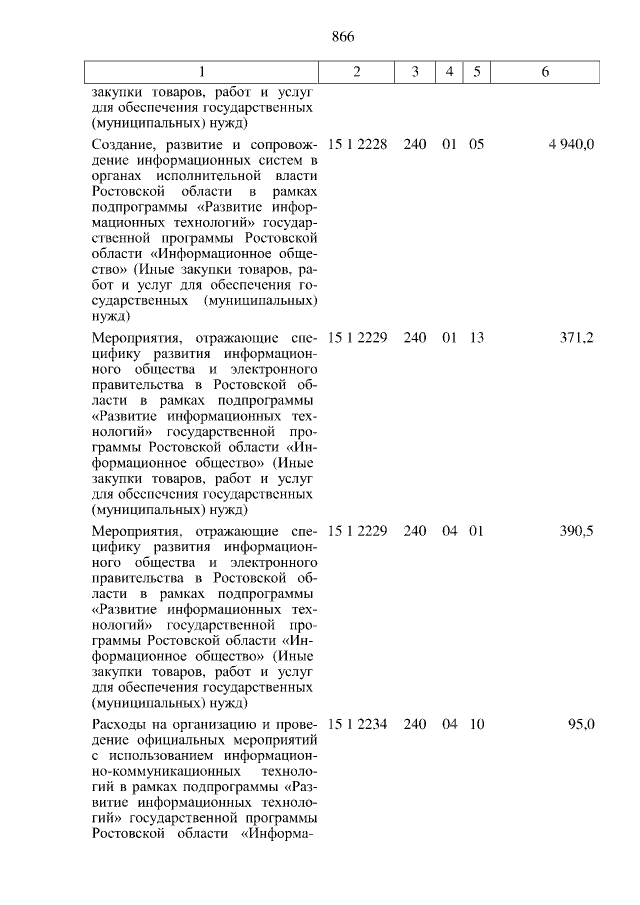 866

| 1 | 2 | 3 | 4 | 5 | 6 |
|---|---|---|---|---|---|
| закупки товаров, работ и услуг для обеспечения государственных (муниципальных) нужд) | | | | | |
| Создание, развитие и сопровождение информационных систем в органах исполнительной власти Ростовской области в рамках подпрограммы «Развитие информационных технологий» государственной программы Ростовской области «Информационное общество» (Иные закупки товаров, работ и услуг для обеспечения государственных (муниципальных) нужд) | 15 1 2228 | 240 | 01 | 05 | 4 940,0 |
| Мероприятия, отражающие специфику развития информационного общества и электронного правительства в Ростовской области в рамках подпрограммы «Развитие информационных технологий» государственной программы Ростовской области «Информационное общество» (Иные закупки товаров, работ и услуг для обеспечения государственных (муниципальных) нужд) | 15 1 2229 | 240 | 01 | 13 | 371,2 |
| Мероприятия, отражающие специфику развития информационного общества и электронного правительства в Ростовской области в рамках подпрограммы «Развитие информационных технологий» государственной программы Ростовской области «Информационное общество» (Иные закупки товаров, работ и услуг для обеспечения государственных (муниципальных) нужд) | 15 1 2229 | 240 | 04 | 01 | 390,5 |
| Расходы на организацию и проведение официальных мероприятий с использованием информационно-коммуникационных технологий в рамках подпрограммы «Развитие информационных технологий» государственной программы Ростовской области «Информа- | 15 1 2234 | 240 | 04 | 10 | 95,0 |